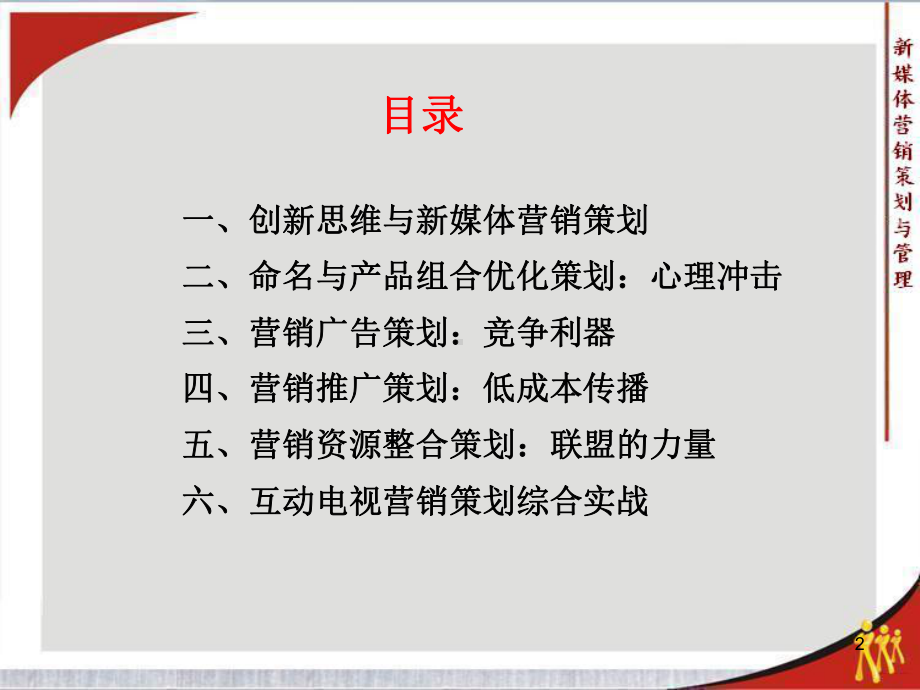 新媒体营销策划与管理

目录

一、创新思维与新媒体营销策划
二、命名与产品组合优化策划：心理冲击
三、营销广告策划：竞争利器
四、营销推广策划：低成本传播
五、营销资源整合策划：联盟的力量
六、互动电视营销策划综合实战

2